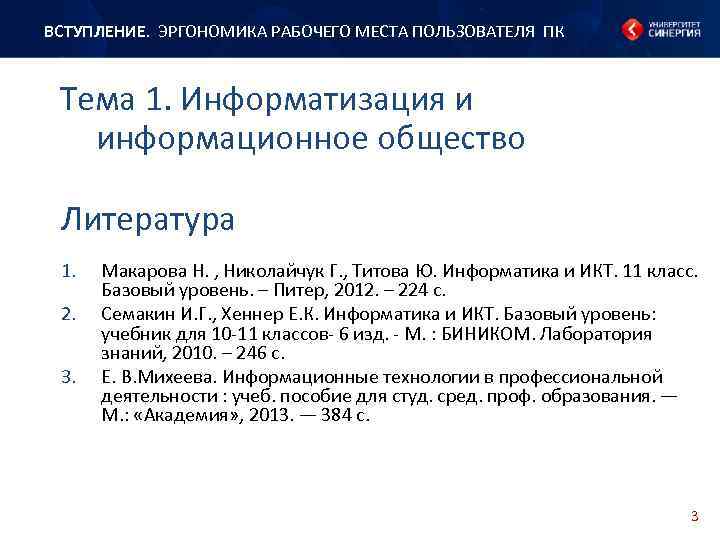 ВСТУПЛЕНИЕ. ЭРГОНОМИКА РАБОЧЕГО МЕСТА ПОЛЬЗОВАТЕЛЯ ПК

УНИВЕРСИТЕТ СИНЕРГИЯ

Тема 1. Информатизация и информационное общество

Литература

1. Макарова Н. , Николайчук Г., Титова Ю. Информатика и ИКТ. 11 класс. Базовый уровень. – Питер, 2012. – 224 с.
2. Семакин И.Г., Хеннер Е.К. Информатика и ИКТ. Базовый уровень: учебник для 10-11 классов- 6 изд. - М. : БИНИКОМ. Лаборатория знаний, 2010. – 246 с.
3. Е. В.Михеева. Информационные технологии в профессиональной деятельности : учеб. пособие для студ. сред. проф. образования. — М.: «Академия», 2013. — 384 с.

3